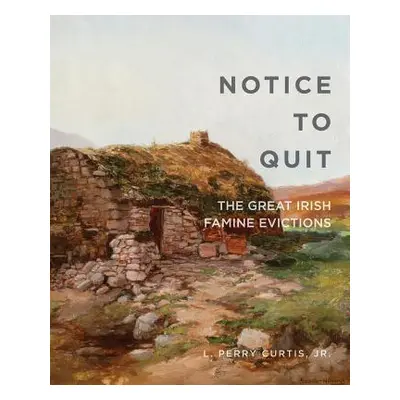 NOTICE
TO
QUIT

THE GREAT IRISH
FAMINE EVICTIONS

L. PERRY CURTIS, JR.